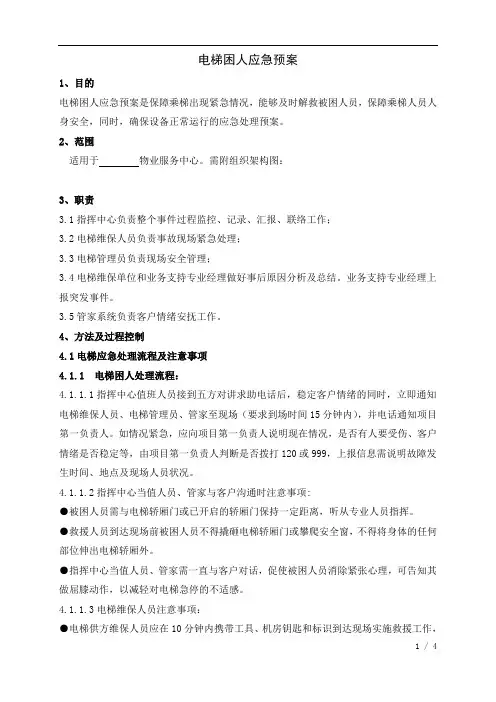 电梯困人应急预案

1、目的

电梯困人应急预案是保障乘梯出现紧急情况，能够及时解救被困人员，保障乘梯人员人身安全，同时，确保设备正常运行的应急处理预案。

2、范围

适用于________物业服务中心。需附组织架构图：

3、职责

3.1 指挥中心负责整个事件过程监控、记录、汇报、联络工作；

3.2 电梯维保人员负责事故现场紧急处理；

3.3 电梯管理员负责现场安全管理；

3.4 电梯维保单位和业务支持专业经理做好事后原因分析及总结。业务支持专业经理上报突发事件。

3.5 管家系统负责客户情绪安抚工作。

4、方法及过程控制

4.1 电梯应急处理流程及注意事项

4.1.1 电梯困人处理流程：

4.1.1.1 指挥中心值班人员接到五方对讲求助电话后，稳定客户情绪的同时，立即通知电梯维保人员、电梯管理员、管家至现场（要求到场时间 15 分钟内），并电话通知项目第一负责人。如情况紧急，应向项目第一负责人说明现在情况，是否有人要受伤、客户情绪是否稳定等，由项目第一负责人判断是否拨打 120 或 999，上报信息需说明故障发生时间、地点及现场人员状况。

4.1.1.2 指挥中心当值人员、管家与客户沟通时注意事项：

●被困人员需与电梯轿厢门或已开启的轿厢门保持一定距离，听从专业人员指挥。

●救援人员到达现场前被困人员不得撬砸电梯轿厢门或攀爬安全窗，不得将身体的任何部位伸出电梯轿厢外。

●指挥中心当值人员、管家需一直与客户对话，促使被困人员消除紧张心理，可告知其做屈膝动作，以减轻对电梯急停的不适感。

4.1.1.3 电梯维保人员注意事项：

●电梯供方维保人员应在 10 分钟内携带工具、机房钥匙和标识到达现场实施救援工作，

1 / 4